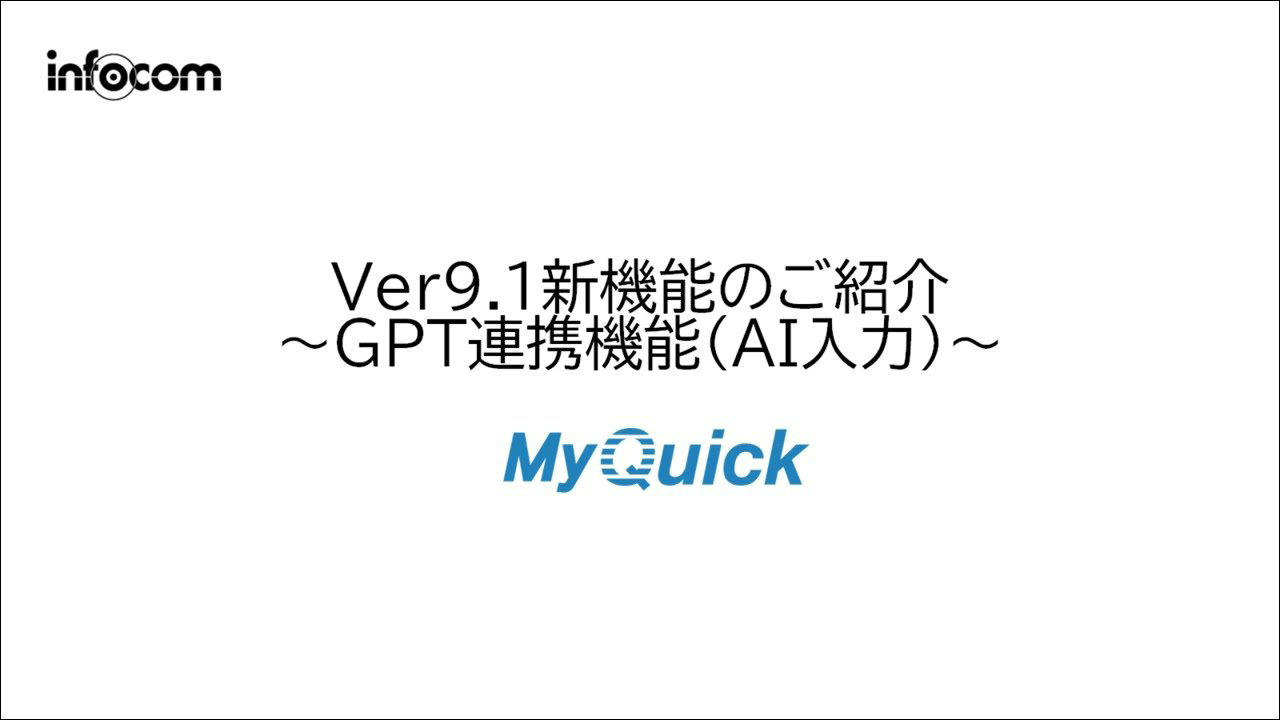 infocom

Ver9.1新機能のご紹介
～GPT連携機能(AI入力)～

MyQuick